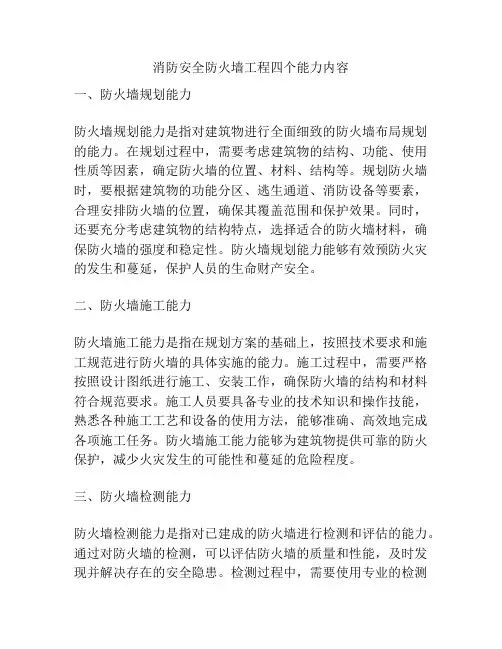 消防安全防火墙工程四个能力内容

一、防火墙规划能力

防火墙规划能力是指对建筑物进行全面细致的防火墙布局规划的能力。在规划过程中，需要考虑建筑物的结构、功能、使用性质等因素，确定防火墙的位置、材料、结构等。规划防火墙时，要根据建筑物的功能分区、逃生通道、消防设备等要素，合理安排防火墙的位置，确保其覆盖范围和保护效果。同时，还要充分考虑建筑物的结构特点，选择适合的防火墙材料，确保防火墙的强度和稳定性。防火墙规划能力能够有效预防火灾的发生和蔓延，保护人员的生命财产安全。

二、防火墙施工能力

防火墙施工能力是指在规划方案的基础上，按照技术要求和施工规范进行防火墙的具体实施的能力。施工过程中，需要严格按照设计图纸进行施工、安装工作，确保防火墙的结构和材料符合规范要求。施工人员要具备专业的技术知识和操作技能，熟悉各种施工工艺和设备的使用方法，能够准确、高效地完成各项施工任务。防火墙施工能力能够为建筑物提供可靠的防火保护，减少火灾发生的可能性和蔓延的危险程度。

三、防火墙检测能力

防火墙检测能力是指对已建成的防火墙进行检测和评估的能力。通过对防火墙的检测，可以评估防火墙的质量和性能，及时发现并解决存在的安全隐患。检测过程中，需要使用专业的检测